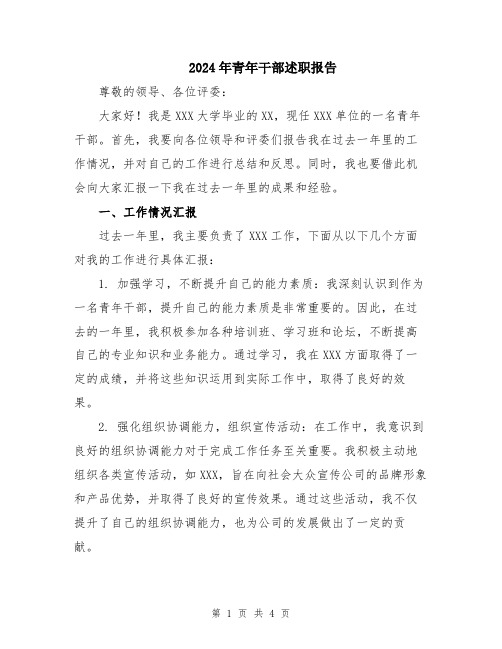 2024年青年干部述职报告

尊敬的领导、各位评委：

大家好！我是XXX大学毕业的XX，现任XXX单位的一名青年干部。首先，我要向各位领导和评委们报告我在过去一年里的工作情况，并对自己的工作进行总结和反思。同时，我也要借此机会向大家汇报一下我在过去一年里的成果和经验。

一、工作情况汇报

过去一年里，我主要负责了XXX工作，下面从以下几个方面对我的工作进行具体汇报：

1. 加强学习，不断提升自己的能力素质：我深刻认识到作为一名青年干部，提升自己的能力素质是非常重要的。因此，在过去的一年里，我积极参加各种培训班、学习班和论坛，不断提高自己的专业知识和业务能力。通过学习，我在XXX方面取得了一定的成绩，并将这些知识运用到实际工作中，取得了良好的效果。

2. 强化组织协调能力，组织宣传活动：在工作中，我意识到良好的组织协调能力对于完成工作任务至关重要。我积极主动地组织各类宣传活动，如XXX，旨在向社会大众宣传公司的品牌形象和产品优势，并取得了良好的宣传效果。通过这些活动，我不仅提升了自己的组织协调能力，也为公司的发展做出了一定的贡献。

第 1 页 共 4 页